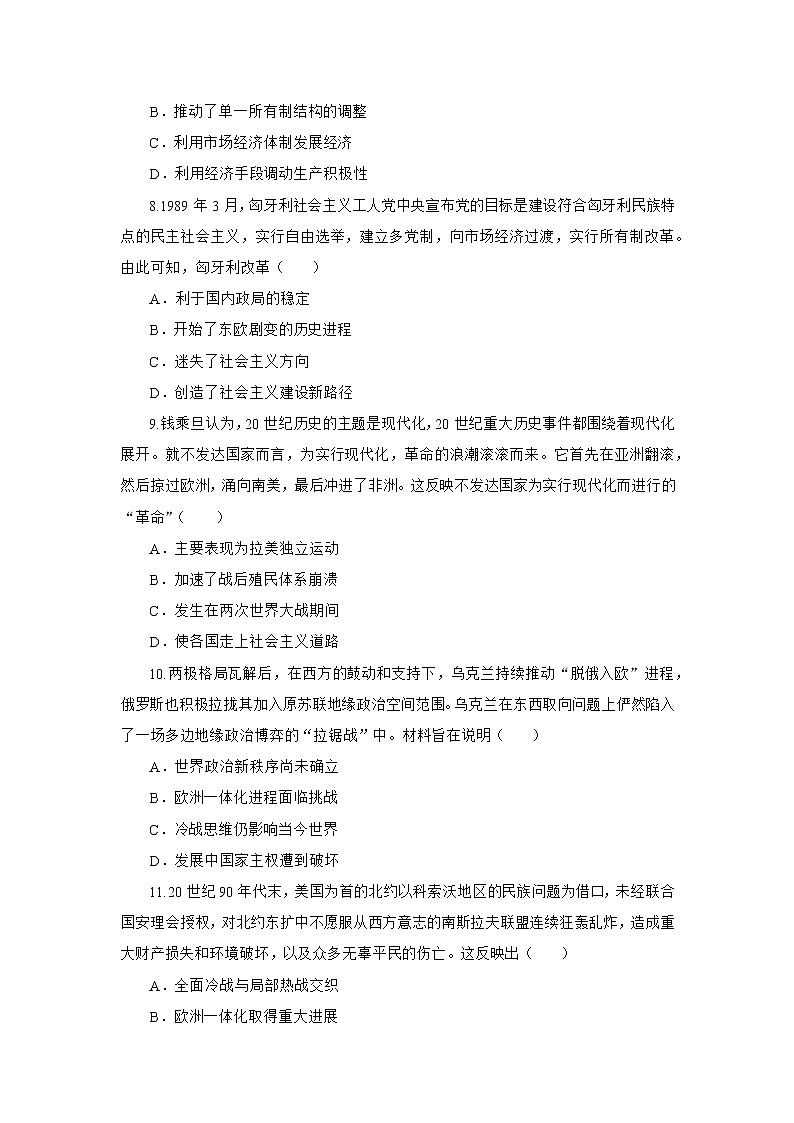 B．推动了单一所有制结构的调整

C．利用市场经济体制发展经济

D．利用经济手段调动生产积极性

8.1989 年 3 月，匈牙利社会主义工人党中央宣布党的目标是建设符合匈牙利民族特点的民主社会主义，实行自由选举，建立多党制，向市场经济过渡，实行所有制改革。由此可知，匈牙利改革（　　）

A．利于国内政局的稳定

B．开始了东欧剧变的历史进程

C．迷失了社会主义方向

D．创造了社会主义建设新路径

9.钱乘旦认为，20 世纪历史的主题是现代化，20 世纪重大历史事件都围绕着现代化展开。就不发达国家而言，为实行现代化，革命的浪潮滚滚而来。它首先在亚洲翻滚，然后掠过欧洲，涌向南美，最后冲进了非洲。这反映不发达国家为实行现代化而进行的“革命”（　　）

A．主要表现为拉美独立运动

B．加速了战后殖民体系崩溃

C．发生在两次世界大战期间

D．使各国走上社会主义道路

10.两极格局瓦解后，在西方的鼓动和支持下，乌克兰持续推动“脱俄入欧”进程，俄罗斯也积极拉拢其加入原苏联地缘政治空间范围。乌克兰在东西取向问题上俨然陷入了一场多边地缘政治博弈的“拉锯战”中。材料旨在说明（　　）

A．世界政治新秩序尚未确立

B．欧洲一体化进程面临挑战

C．冷战思维仍影响当今世界

D．发展中国家主权遭到破坏

11.20 世纪 90 年代末，美国为首的北约以科索沃地区的民族问题为借口，未经联合国安理会授权，对北约东扩中不愿服从西方意志的南斯拉夫联盟连续狂轰乱炸，造成重大财产损失和环境破坏，以及众多无辜平民的伤亡。这反映出（　　）

A．全面冷战与局部热战交织

B．欧洲一体化取得重大进展